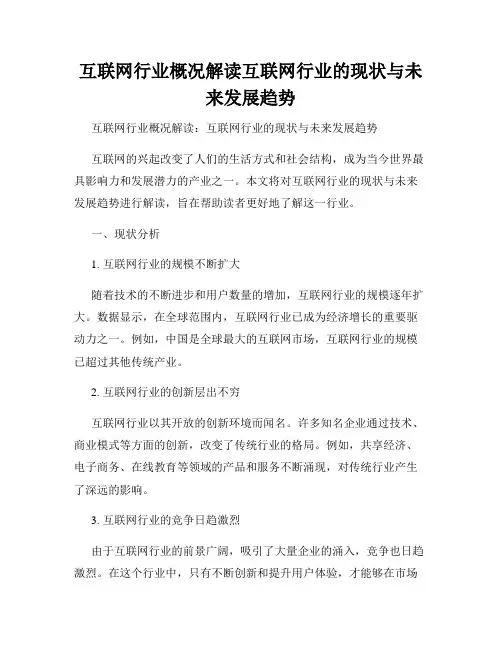 互联网行业概况解读互联网行业的现状与未来发展趋势

互联网行业概况解读：互联网行业的现状与未来发展趋势

互联网的兴起改变了人们的生活方式和社会结构，成为当今世界最具影响力和发展潜力的产业之一。本文将对互联网行业的现状与未来发展趋势进行解读，旨在帮助读者更好地了解这一行业。

一、现状分析

1. 互联网行业的规模不断扩大

随着技术的不断进步和用户数量的增加，互联网行业的规模逐年扩大。数据显示，在全球范围内，互联网行业已成为经济增长的重要驱动力之一。例如，中国是全球最大的互联网市场，互联网行业的规模已超过其他传统产业。

2. 互联网行业的创新层出不穷

互联网行业以其开放的创新环境而闻名。许多知名企业通过技术、商业模式等方面的创新，改变了传统行业的格局。例如，共享经济、电子商务、在线教育等领域的产品和服务不断涌现，对传统行业产生了深远的影响。

3. 互联网行业的竞争日趋激烈

由于互联网行业的前景广阔，吸引了大量企业的涌入，竞争也日趋激烈。在这个行业中，只有不断创新和提升用户体验，才能够在市场